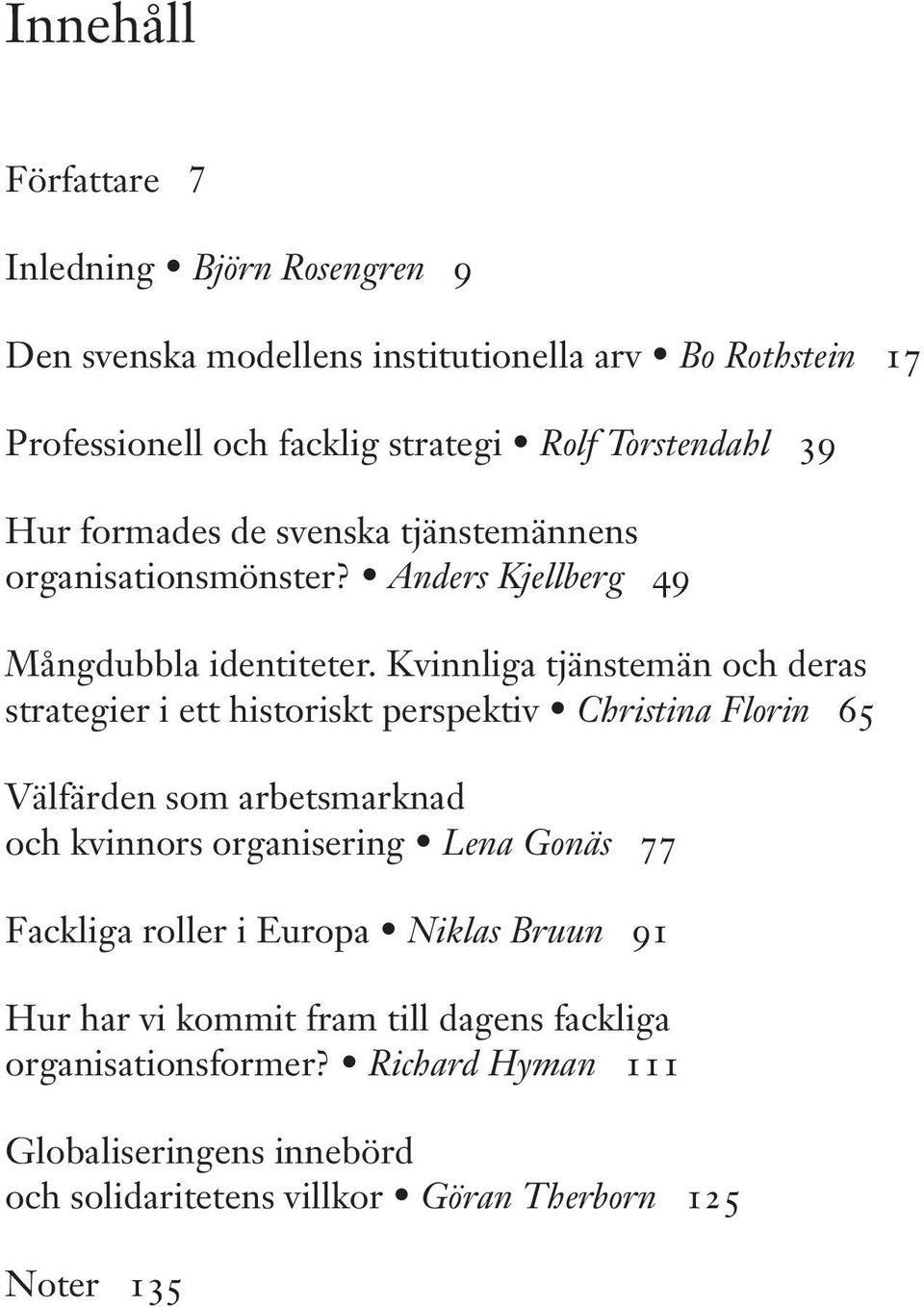 Innehåll

Författare 7

Inledning • Björn Rosengren 9

Den svenska modellens institutionella arv • Bo Rothstein 17

Professionell och facklig strategi • Rolf Torstendahl 39

Hur formades de svenska tjänstemännens organisationsmönster? • Anders Kjellberg 49

Mångdubbla identiteter. Kvinnliga tjänstemän och deras strategier i ett historiskt perspektiv • Christina Florin 65

Välfärden som arbetsmarknad och kvinnors organisering • Lena Gonäs 77

Fackliga roller i Europa • Niklas Bruun 91

Hur har vi kommit fram till dagens fackliga organisationsformer? • Richard Hyman 111

Globaliseringens innebörd och solidaritetens villkor • Göran Therborn 125

Noter 135